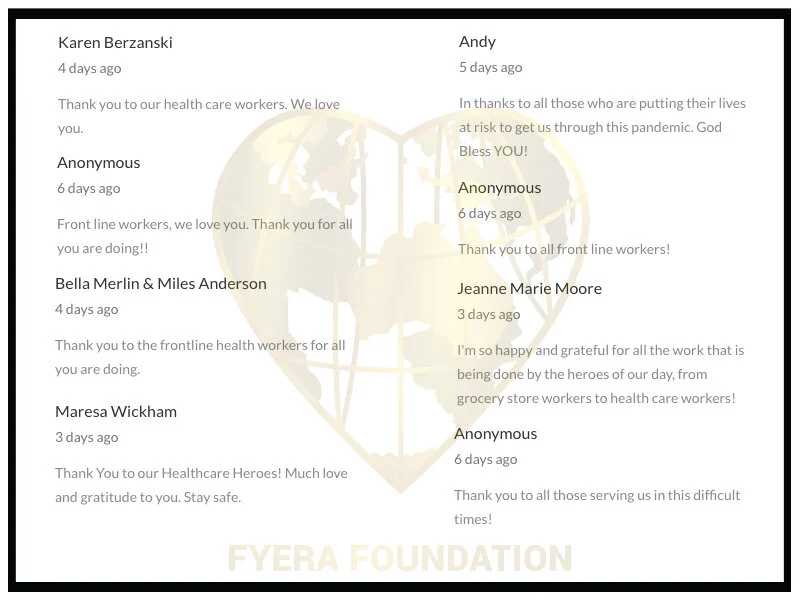 Karen Berzanski
4 days ago

Thank you to our health care workers. We love you.

Anonymous
6 days ago

Front line workers, we love you. Thank you for all you are doing!!

Bella Merlin & Miles Anderson
4 days ago

Thank you to the frontline health workers for all you are doing.

Maresa Wickham
3 days ago

Thank You to our Healthcare Heroes! Much love and gratitude to you. Stay safe.

Andy
5 days ago

In thanks to all those who are putting their lives at risk to get us through this pandemic. God Bless YOU!

Anonymous
6 days ago

Thank you to all front line workers!

Jeanne Marie Moore
3 days ago

I'm so happy and grateful for all the work that is being done by the heroes of our day, from grocery store workers to health care workers!

Anonymous
6 days ago

Thank you to all those serving us in this difficult times!

FYERA FOUNDATION